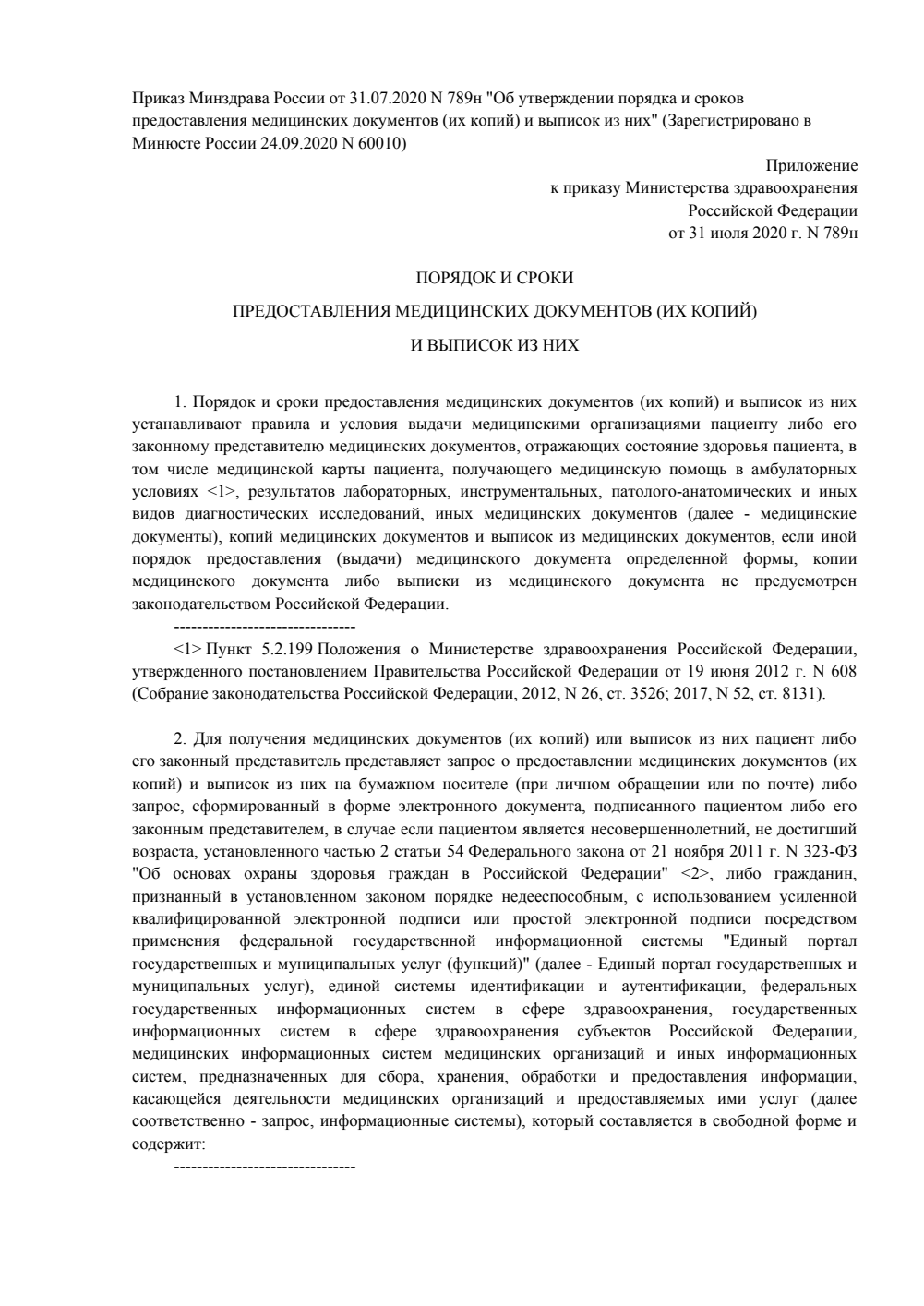 Приказ Минздрава России от 31.07.2020 N 789н "Об утверждении порядка и сроков предоставления медицинских документов (их копий) и выписок из них" (Зарегистрировано в Минюсте России 24.09.2020 N 60010)

Приложение
к приказу Министерства здравоохранения
Российской Федерации
от 31 июля 2020 г. N 789н

ПОРЯДОК И СРОКИ

ПРЕДОСТАВЛЕНИЯ МЕДИЦИНСКИХ ДОКУМЕНТОВ (ИХ КОПИЙ)

И ВЫПИСОК ИЗ НИХ

1. Порядок и сроки предоставления медицинских документов (их копий) и выписок из них устанавливают правила и условия выдачи медицинскими организациями пациенту либо его законному представителю медицинских документов, отражающих состояние здоровья пациента, в том числе медицинской карты пациента, получающего медицинскую помощь в амбулаторных условиях <1>, результатов лабораторных, инструментальных, патолого-анатомических и иных видов диагностических исследований, иных медицинских документов (далее - медицинские документы), копий медицинских документов и выписок из медицинских документов, если иной порядок предоставления (выдачи) медицинского документа определенной формы, копии медицинского документа либо выписки из медицинского документа не предусмотрен законодательством Российской Федерации.

--------------------------------

<1> Пункт 5.2.199 Положения о Министерстве здравоохранения Российской Федерации, утвержденного постановлением Правительства Российской Федерации от 19 июня 2012 г. N 608 (Собрание законодательства Российской Федерации, 2012, N 26, ст. 3526; 2017, N 52, ст. 8131).

2. Для получения медицинских документов (их копий) или выписок из них пациент либо его законный представитель представляет запрос о предоставлении медицинских документов (их копий) и выписок из них на бумажном носителе (при личном обращении или по почте) либо запрос, сформированный в форме электронного документа, подписанного пациентом либо его законным представителем, в случае если пациентом является несовершеннолетний, не достигший возраста, установленного частью 2 статьи 54 Федерального закона от 21 ноября 2011 г. N 323-ФЗ "Об основах охраны здоровья граждан в Российской Федерации" <2>, либо гражданин, признанный в установленном законом порядке недееспособным, с использованием усиленной квалифицированной электронной подписи или простой электронной подписи посредством применения федеральной государственной информационной системы "Единый портал государственных и муниципальных услуг (функций)" (далее - Единый портал государственных и муниципальных услуг), единой системы идентификации и аутентификации, федеральных государственных информационных систем в сфере здравоохранения, государственных информационных систем в сфере здравоохранения субъектов Российской Федерации, медицинских информационных систем медицинских организаций и иных информационных систем, предназначенных для сбора, хранения, обработки и предоставления информации, касающейся деятельности медицинских организаций и предоставляемых ими услуг (далее соответственно - запрос, информационные системы), который составляется в свободной форме и содержит:

--------------------------------